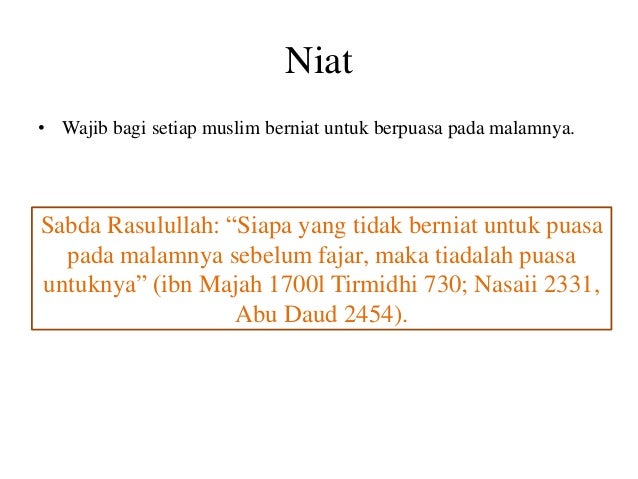 Niat

• Wajib bagi setiap muslim berniat untuk berpuasa pada malamnya.

Sabda Rasulullah: “Siapa yang tidak berniat untuk puasa pada malamnya sebelum fajar, maka tiadalah puasa untuknya” (ibn Majah 1700l Tirmidhi 730; Nasaii 2331, Abu Daud 2454).